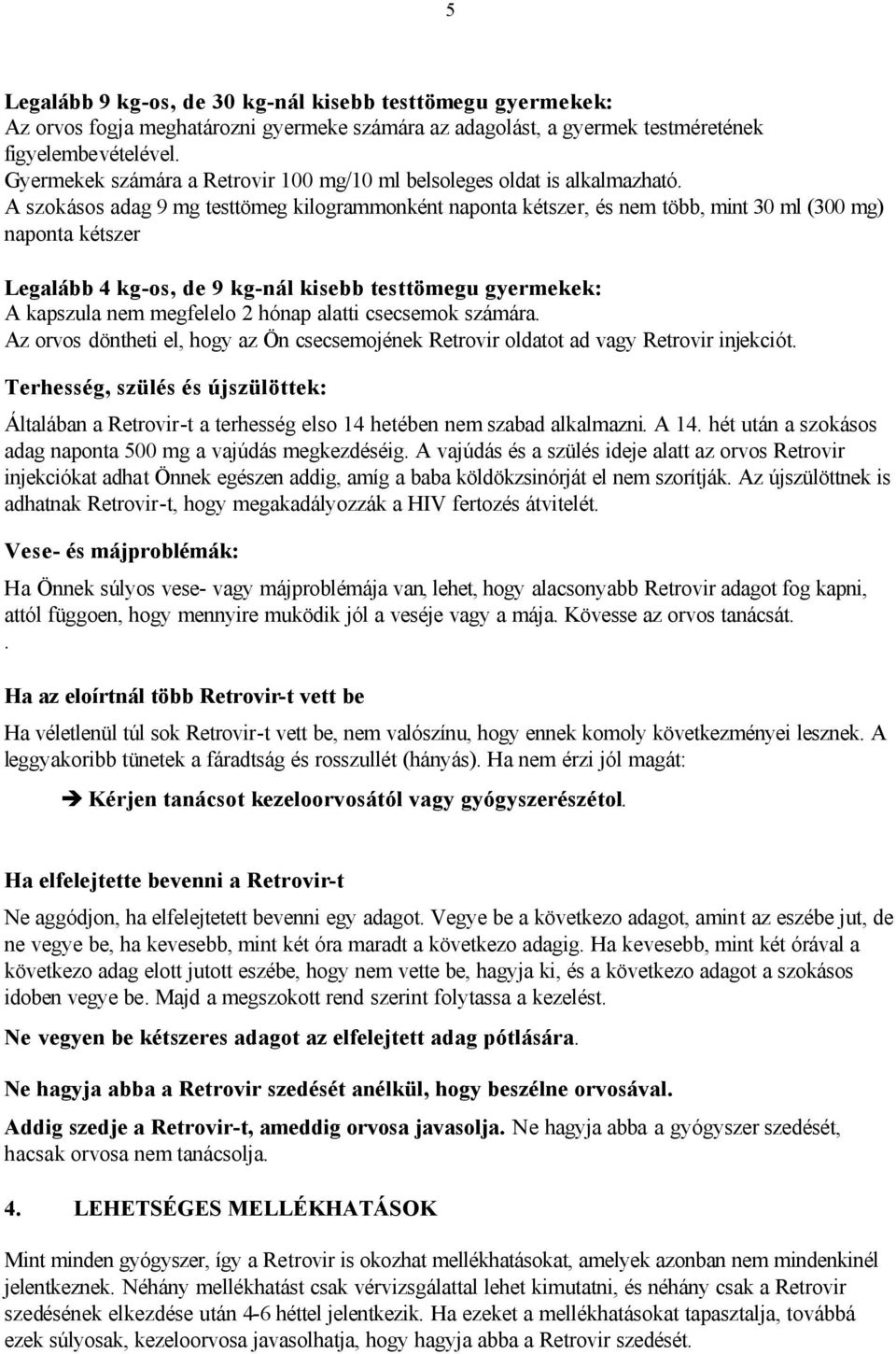 5

Legalább 9 kg-os, de 30 kg-nál kisebb testtömegu gyermekek:
Az orvos fogja meghatározni gyermeke számára az adagolást, a gyermek testméretének figyelembevételével.
Gyermekek számára a Retrovir 100 mg/10 ml belsoleges oldat is alkalmazható.
A szokásos adag 9 mg testtömeg kilogrammonként naponta kétszer, és nem több, mint 30 ml (300 mg) naponta kétszer

Legalább 4 kg-os, de 9 kg-nál kisebb testtömegu gyermekek:
A kapszula nem megfelelo 2 hónap alatti csecsemok számára.
Az orvos döntheti el, hogy az Ön csecsemojének Retrovir oldatot ad vagy Retrovir injekciót.

Terhesség, szülés és újszülöttek:

Általában a Retrovir-t a terhesség elso 14 hetében nem szabad alkalmazni. A 14. hét után a szokásos adag naponta 500 mg a vajúdás megkezdéséig. A vajúdás és a szülés ideje alatt az orvos Retrovir injekciókat adhat Önnek egészen addig, amíg a baba köldökzsinórját el nem szorítják. Az újszülöttnek is adhatnak Retrovir-t, hogy megakadályozzák a HIV fertozés átvitelét.

Vese- és májproblémák:

Ha Önnek súlyos vese- vagy májproblémája van, lehet, hogy alacsonyabb Retrovir adagot fog kapni, attól függoen, hogy mennyire muködik jól a veséje vagy a mája. Kövesse az orvos tanácsát.
.

Ha az eloírtnál több Retrovir-t vett be

Ha véletlenül túl sok Retrovir-t vett be, nem valószínu, hogy ennek komoly következményei lesznek. A leggyakoribb tünetek a fáradtság és rosszullét (hányás). Ha nem érzi jól magát:

➔ Kérjen tanácsot kezeloorvosától vagy gyógyszerészétol.

Ha elfelejtette bevenni a Retrovir-t

Ne aggódjon, ha elfelejtetett bevenni egy adagot. Vegye be a következo adagot, amint az eszébe jut, de ne vegye be, ha kevesebb, mint két óra maradt a következo adagig. Ha kevesebb, mint két órával a következo adag elott jutott eszébe, hogy nem vette be, hagyja ki, és a következo adagot a szokásos idoben vegye be. Majd a megszokott rend szerint folytassa a kezelést.

Ne vegyen be kétszeres adagot az elfelejtett adag pótlására.

Ne hagyja abba a Retrovir szedését anélkül, hogy beszélne orvosával.

Addig szedje a Retrovir-t, ameddig orvosa javasolja. Ne hagyja abba a gyógyszer szedését, hacsak orvosa nem tanácsolja.

4. LEHETSÉGES MELLÉKHATÁSOK

Mint minden gyógyszer, így a Retrovir is okozhat mellékhatásokat, amelyek azonban nem mindenkinél jelentkeznek. Néhány mellékhatást csak vérvizsgálattal lehet kimutatni, és néhány csak a Retrovir szedésének elkezdése után 4-6 héttel jelentkezik. Ha ezeket a mellékhatásokat tapasztalja, továbbá ezek súlyosak, kezeloorvosa javasolhatja, hogy hagyja abba a Retrovir szedését.